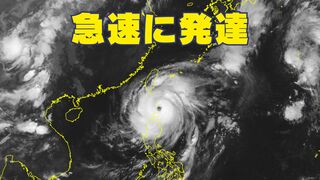 急速に発達